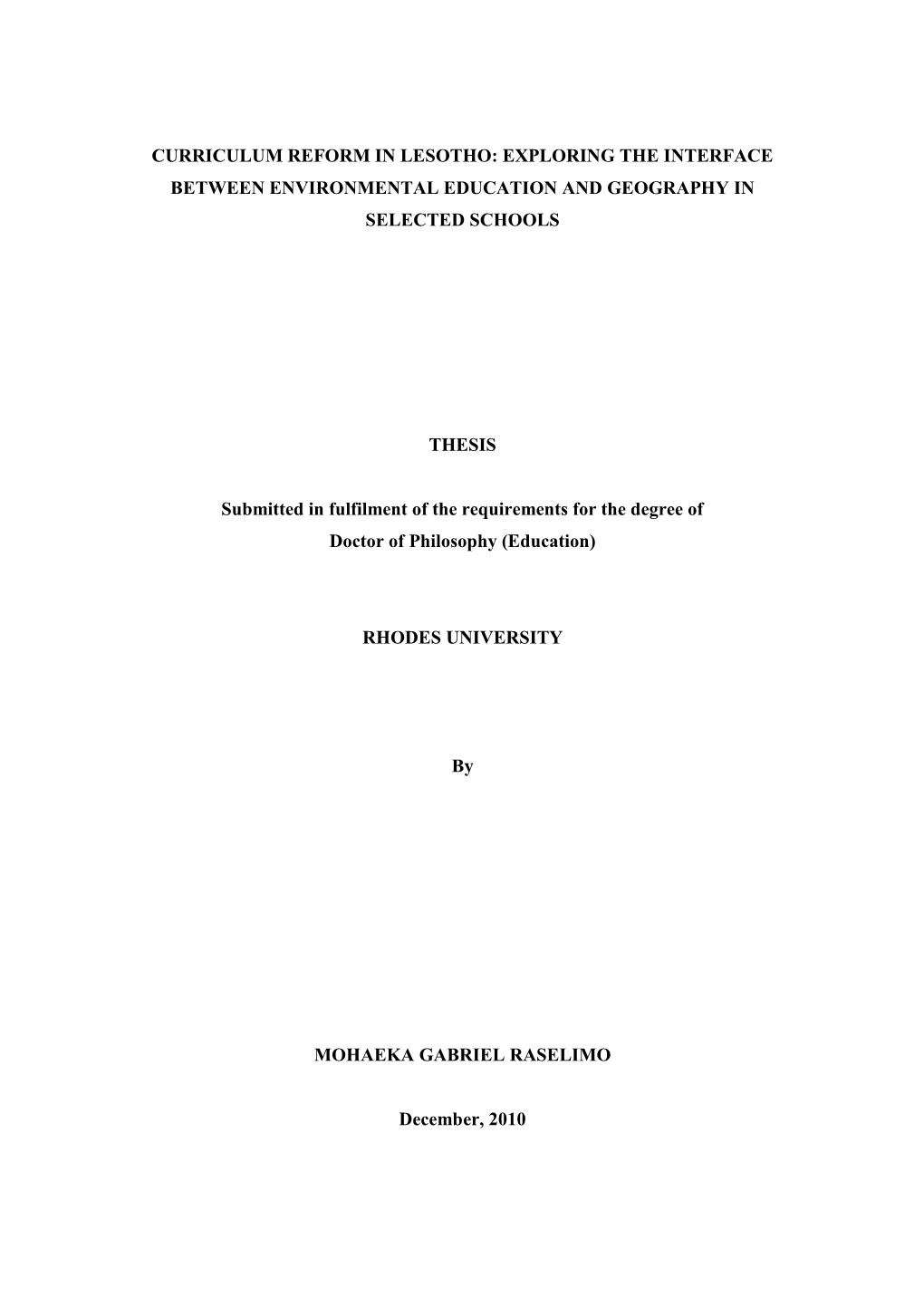 CURRICULUM REFORM IN LESOTHO: EXPLORING THE INTERFACE BETWEEN ENVIRONMENTAL EDUCATION AND GEOGRAPHY IN SELECTED SCHOOLS

THESIS

Submitted in fulfilment of the requirements for the degree of Doctor of Philosophy (Education)

RHODES UNIVERSITY

By

MOHAEKA GABRIEL RASELIMO

December, 2010